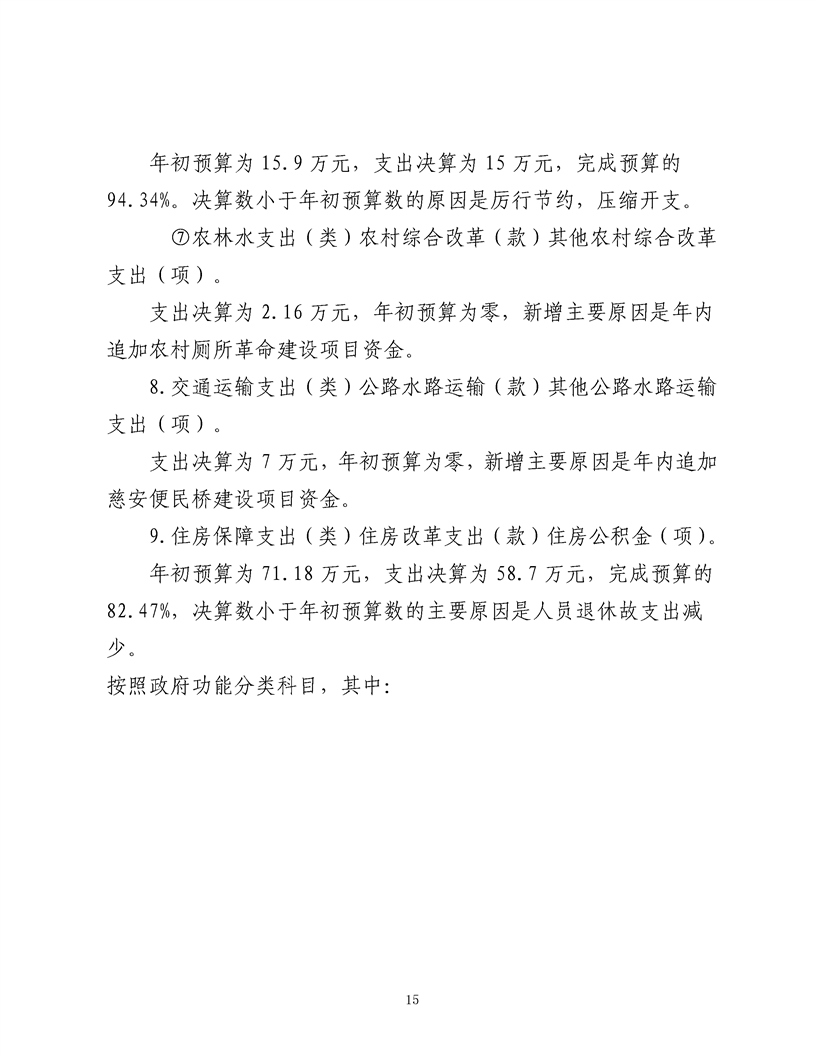 年初预算为 15.9 万元，支出决算为 15 万元，完成预算的 94.34%。决算数小于年初预算数的原因是厉行节约，压缩开支。

⑦农林水支出（类）农村综合改革（款）其他农村综合改革支出（项）。

支出决算为 2.16 万元，年初预算为零，新增主要原因是年内追加农村厕所革命建设项目资金。

8.交通运输支出（类）公路水路运输（款）其他公路水路运输支出（项）。

支出决算为 7 万元，年初预算为零，新增主要原因是年内追加慈安便民桥建设项目资金。

9.住房保障支出（类）住房改革支出（款）住房公积金（项）。

年初预算为 71.18 万元，支出决算为 58.7 万元，完成预算的 82.47%，决算数小于年初预算数的主要原因是人员退休故支出减少。

按照政府功能分类科目，其中:

15